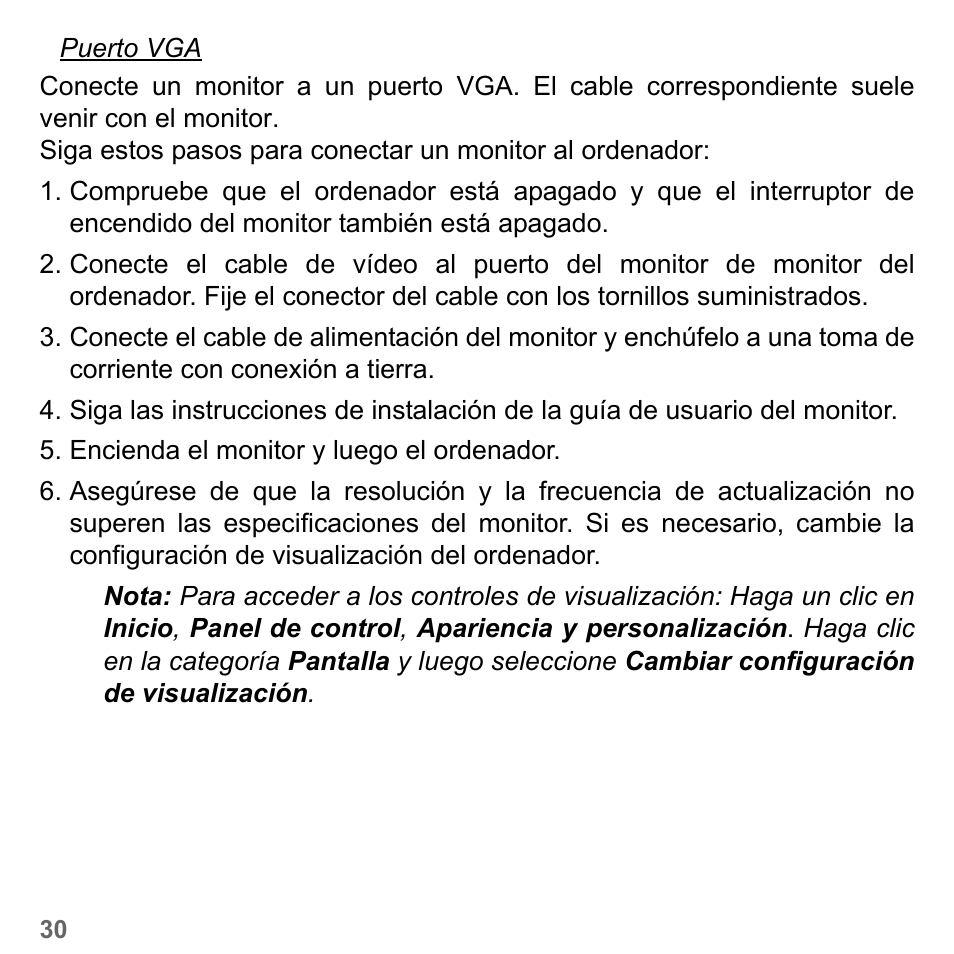 Puerto VGA

Conecte un monitor a un puerto VGA. El cable correspondiente suele venir con el monitor.

Siga estos pasos para conectar un monitor al ordenador:

1. Compruebe que el ordenador está apagado y que el interruptor de encendido del monitor también está apagado.
2. Conecte el cable de vídeo al puerto del monitor de monitor del ordenador. Fije el conector del cable con los tornillos suministrados.
3. Conecte el cable de alimentación del monitor y enchúfelo a una toma de corriente con conexión a tierra.
4. Siga las instrucciones de instalación de la guía de usuario del monitor.
5. Encienda el monitor y luego el ordenador.
6. Asegúrese de que la resolución y la frecuencia de actualización no superen las especificaciones del monitor. Si es necesario, cambie la configuración de visualización del ordenador.

Nota: Para acceder a los controles de visualización: Haga un clic en Inicio, Panel de control, Apariencia y personalización. Haga clic en la categoría Pantalla y luego seleccione Cambiar configuración de visualización.

30